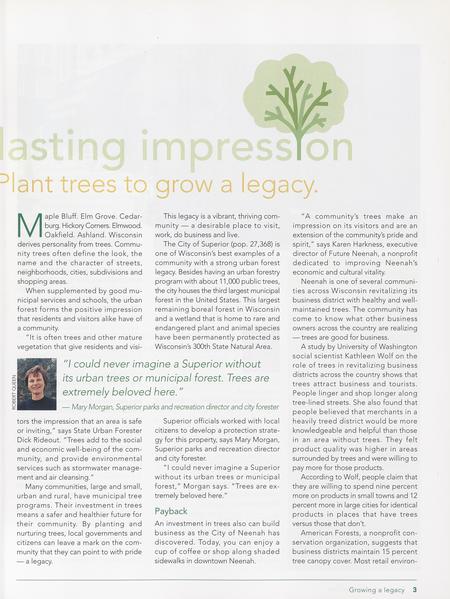 lasting impression

Plant trees to grow a legacy.

Maple Bluff. Elm Grove. Cedarburg. Hickory Corners. Elmwood. Oakfield. Ashland. Wisconsin derives personality from trees. Community trees often define the look, the name and the character of streets, neighborhoods, cities, subdivisions and shopping areas.

When supplemented by good municipal services and schools, the urban forest forms the positive impression that residents and visitors alike have of a community.

"It is often trees and other mature vegetation that give residents and visitors the impression that an area is safe or inviting," says State Urban Forester Dick Rideout. "Trees add to the social and economic well-being of the community, and provide environmental services such as stormwater management and air cleansing."

Many communities, large and small, urban and rural, have municipal tree programs. Their investment in trees means a safer and healthier future for their community. By planting and nurturing trees, local governments and citizens can leave a mark on the community that they can point to with pride — a legacy.

This legacy is a vibrant, thriving community — a desirable place to visit, work, do business and live.

The City of Superior (pop. 27,368) is one of Wisconsin's best examples of a community with a strong urban forest legacy. Besides having an urban forestry program with about 11,000 public trees, the city houses the third largest municipal forest in the United States. This largest remaining boreal forest in Wisconsin and a wetland that is home to rare and endangered plant and animal species have been permanently protected as Wisconsin's 300th State Natural Area.

ROBERT QUEEN

"I could never imagine a Superior without its urban trees or municipal forest. Trees are extremely beloved here."

— Mary Morgan, Superior parks and recreation director and city forester

Superior officials worked with local citizens to develop a protection strategy for this property, says Mary Morgan, Superior parks and recreation director and city forester.

"I could never imagine a Superior without its urban trees or municipal forest," Morgan says. "Trees are extremely beloved here."

Payback

An investment in trees also can build business as the City of Neenah has discovered. Today, you can enjoy a cup of coffee or shop along shaded sidewalks in downtown Neenah.

"A community's trees make an impression on its visitors and are an extension of the community's pride and spirit," says Karen Harkness, executive director of Future Neenah, a nonprofit dedicated to improving Neenah's economic and cultural vitality.

Neenah is one of several communities across Wisconsin revitalizing its business district with healthy and well-maintained trees. The community has come to know what other business owners across the country are realizing — trees are good for business.

A study by University of Washington social scientist Kathleen Wolf on the role of trees in revitalizing business districts across the country shows that trees attract business and tourists. People linger and shop longer along tree-lined streets. She also found that people believed that merchants in a heavily treed district would be more knowledgeable and helpful than those in an area without trees. They felt product quality was higher in areas surrounded by trees and were willing to pay more for those products.

According to Wolf, people claim that they are willing to spend nine percent more on products in small towns and 12 percent more in large cities for identical products in places that have trees versus those that don't.

American Forests, a nonprofit conservation organization, suggests that business districts maintain 15 percent tree canopy cover. Most retail environ-

Growing a legacy 3